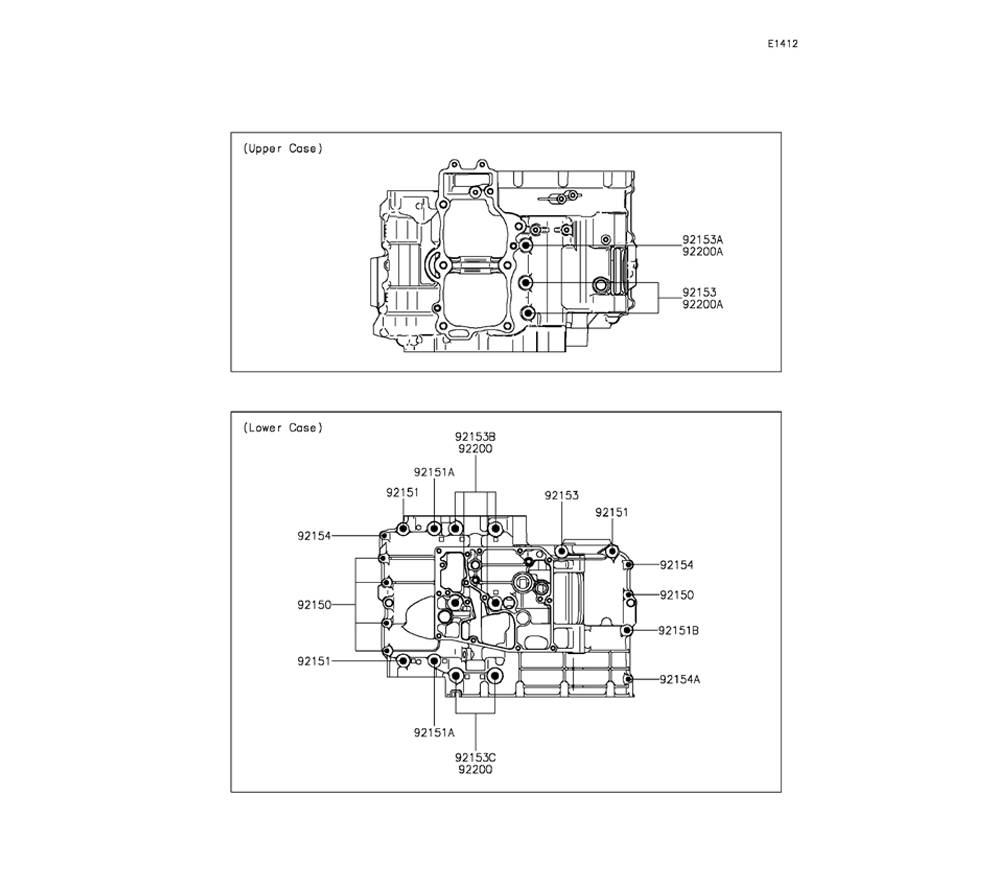 E1412

(Upper Case)

92153A
92200A

92153
92200A

(Lower Case)

92153B
92200

92151A

92151

92153

92151

92154

92154

92150

92150

92151B

92151

92154A

92151A

92153C
92200